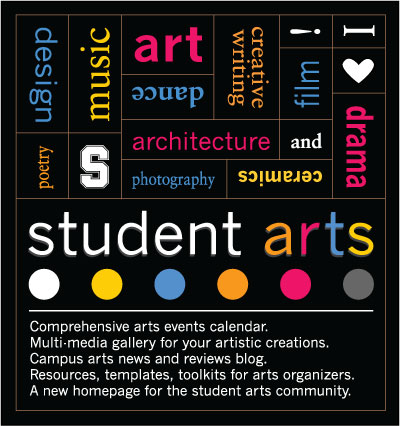 design

music

art

dance

creative writing

!

film

I

drama

poetry

S

architecture

and

photography

ceramics

student arts

Comprehensive arts events calendar.
Multi-media gallery for your artistic creations.
Campus arts news and reviews blog.
Resources, templates, toolkits for arts organizers.
A new homepage for the student arts community.